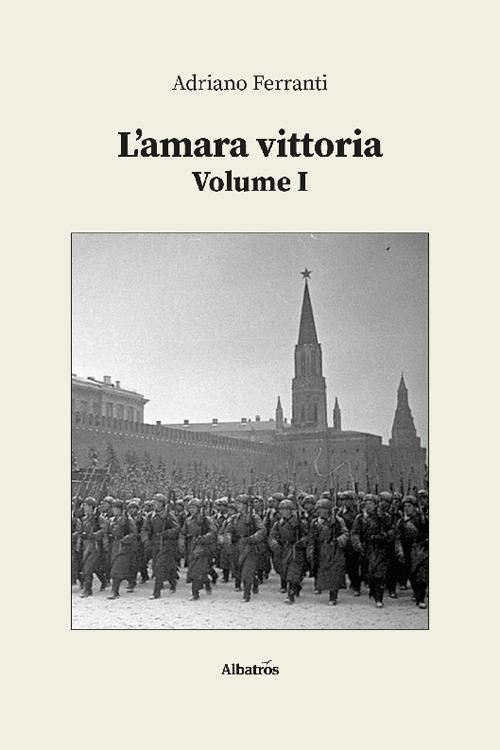 Adriano Ferranti

L'amara vittoria
Volume I

Albatros